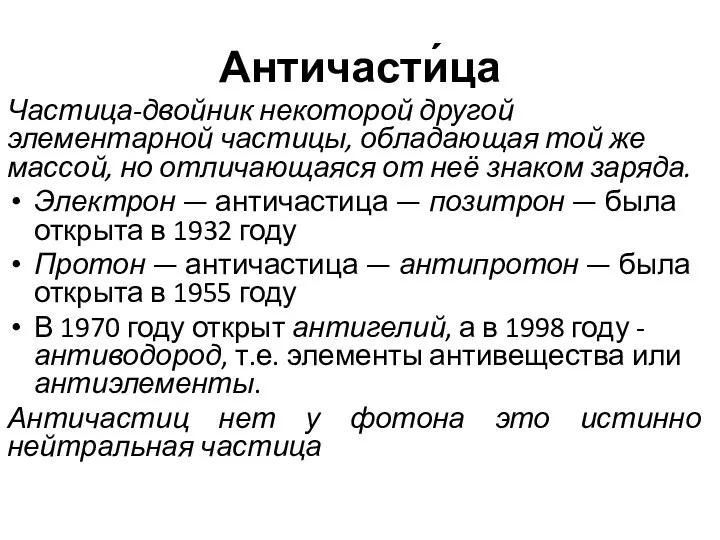 Античасти́ца

Частица-двойник некоторой другой элементарной частицы, обладающая той же массой, но отличающаяся от неё знаком заряда.

• Электрон — античастица — позитрон — была открыта в 1932 году
• Протон — античастица — антипротон — была открыта в 1955 году
• В 1970 году открыт антигелий, а в 1998 году - антиводород, т.е. элементы антивещества или антиэлементы.

Античастиц нет у фотона это истинно нейтральная частица